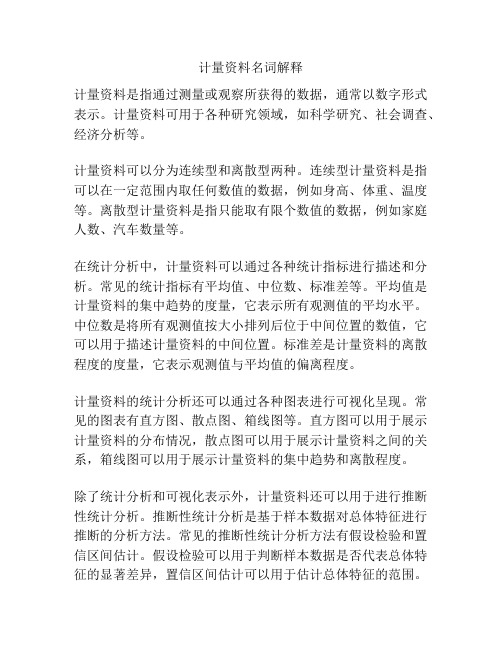 计量资料名词解释

计量资料是指通过测量或观察所获得的数据，通常以数字形式表示。计量资料可用于各种研究领域，如科学研究、社会调查、经济分析等。

计量资料可以分为连续型和离散型两种。连续型计量资料是指可以在一定范围内取任何数值的数据，例如身高、体重、温度等。离散型计量资料是指只能取有限个数值的数据，例如家庭人数、汽车数量等。

在统计分析中，计量资料可以通过各种统计指标进行描述和分析。常见的统计指标有平均值、中位数、标准差等。平均值是计量资料的集中趋势的度量，它表示所有观测值的平均水平。中位数是将所有观测值按大小排列后位于中间位置的数值，它可以用于描述计量资料的中间位置。标准差是计量资料的离散程度的度量，它表示观测值与平均值的偏离程度。

计量资料的统计分析还可以通过各种图表进行可视化呈现。常见的图表有直方图、散点图、箱线图等。直方图可以用于展示计量资料的分布情况，散点图可以用于展示计量资料之间的关系，箱线图可以用于展示计量资料的集中趋势和离散程度。

除了统计分析和可视化表示外，计量资料还可以用于进行推断性统计分析。推断性统计分析是基于样本数据对总体特征进行推断的分析方法。常见的推断性统计分析方法有假设检验和置信区间估计。假设检验可以用于判断样本数据是否代表总体特征的显著差异，置信区间估计可以用于估计总体特征的范围。